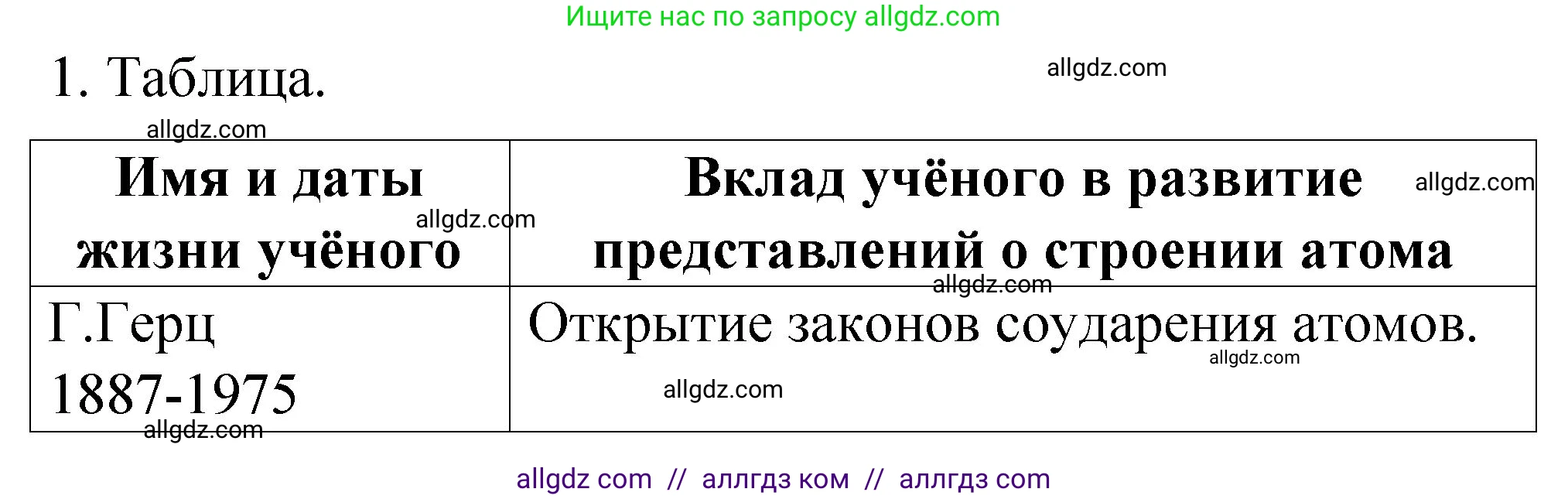 Ищите нас по запросу allgdz.com

1. Таблица.

allgdz.com

allgdz.com

| Имя и даты жизни учёного | Вклад учёного в развитие представлений о строении атома |
|---|---|
| Г.Герц 1887-1975 | Открытие законов соударения атомов. |

allgdz.com allgdz.com allgdz.com allgdz.com allgdz.com allgdz.com

allgdz com // аллгдз ком // аллгдз com